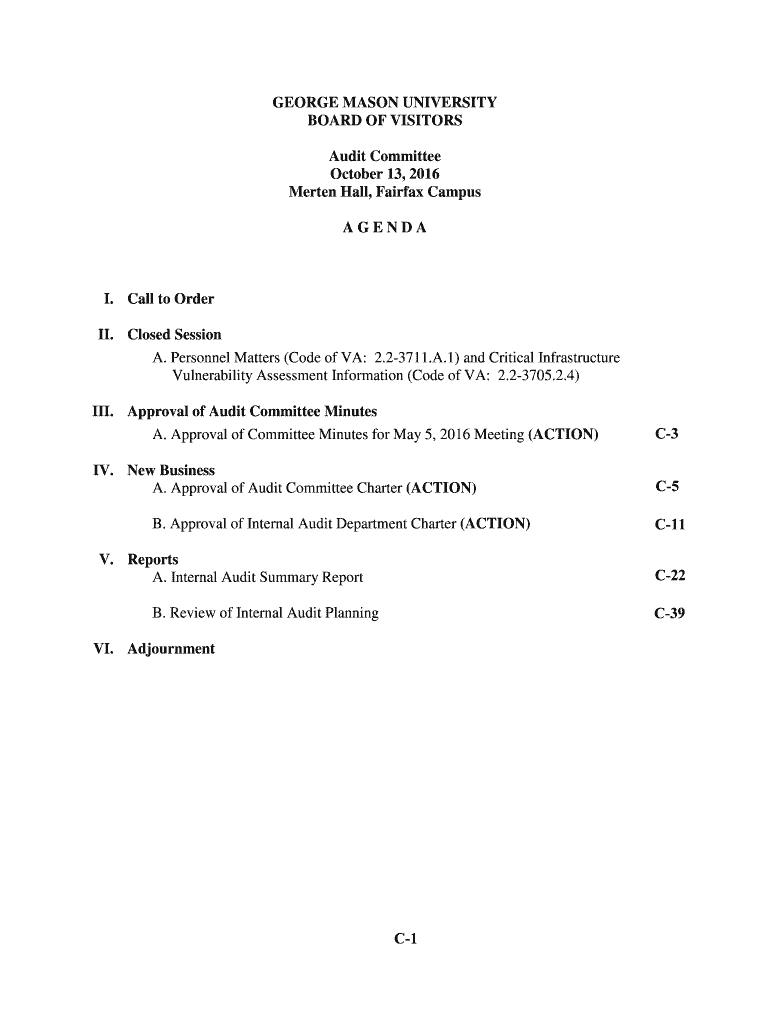 GEORGE MASON UNIVERSITY
BOARD OF VISITORS

Audit Committee
October 13, 2016
Merten Hall, Fairfax Campus

A G E N D A

I. Call to Order

II. Closed Session
A. Personnel Matters (Code of VA: 2.2-3711.A.1) and Critical Infrastructure Vulnerability Assessment Information (Code of VA: 2.2-3705.2.4)

III. Approval of Audit Committee Minutes
A. Approval of Committee Minutes for May 5, 2016 Meeting (ACTION) C-3

IV. New Business
A. Approval of Audit Committee Charter (ACTION) C-5

B. Approval of Internal Audit Department Charter (ACTION) C-11

V. Reports
A. Internal Audit Summary Report C-22

B. Review of Internal Audit Planning C-39

VI. Adjournment

C-1